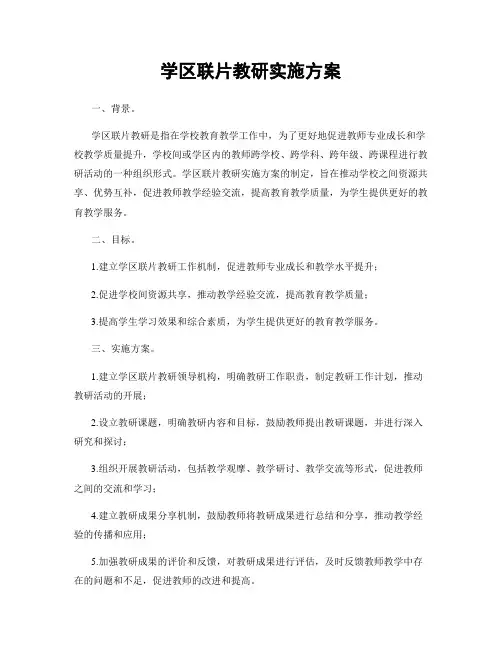 学区联片教研实施方案

一、背景。

学区联片教研是指在学校教育教学工作中，为了更好地促进教师专业成长和学校教学质量提升，学校间或学区内的教师跨学校、跨学科、跨年级、跨课程进行教研活动的一种组织形式。学区联片教研实施方案的制定，旨在推动学校之间资源共享、优势互补，促进教师教学经验交流，提高教育教学质量，为学生提供更好的教育教学服务。

二、目标。

1.建立学区联片教研工作机制，促进教师专业成长和教学水平提升；

2.促进学校间资源共享，推动教学经验交流，提高教育教学质量；

3.提高学生学习效果和综合素质，为学生提供更好的教育教学服务。

三、实施方案。

1.建立学区联片教研领导机构，明确教研工作职责，制定教研工作计划，推动教研活动的开展；

2.设立教研课题，明确教研内容和目标，鼓励教师提出教研课题，并进行深入研究和探讨；

3.组织开展教研活动，包括教学观摩、教学研讨、教学交流等形式，促进教师之间的交流和学习；

4.建立教研成果分享机制，鼓励教师将教研成果进行总结和分享，推动教学经验的传播和应用；

5.加强教研成果的评价和反馈，对教研成果进行评估，及时反馈教师教学中存在的问题和不足，促进教师的改进和提高。